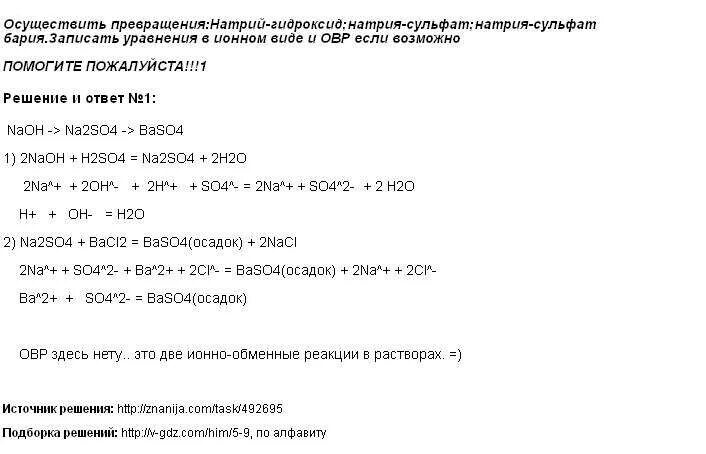 Осуществить превращения:Натрий-гидроксид;натрия-сульфат;натрия-сульфат бария.Записать уравнения в ионном виде и ОВР если возможно

ПОМОГИТЕ ПОЖАЛУЙСТА!!!1

Решение и ответ №1:

NaOH -> Na2SO4 -> BaSO4

1) 2NaOH + H2SO4 = Na2SO4 + 2H2O

2Na^+ + 2OH^- + 2H^+ + SO4^- = 2Na^+ + SO4^2- + 2 H2O

H+ + OH- = H2O

2) Na2SO4 + BaCl2 = BaSO4(осадок) + 2NaCl

2Na^+ + SO4^2- + Ba^2+ + 2Cl^- = BaSO4(осадок) + 2Na^+ + 2Cl^-

Ba^2+ + SO4^2- = BaSO4(осадок)

ОВР здесь нету.. это две ионно-обменные реакции в растворах. =)

Источник решения: http://znanija.com/task/492695

Подборка решений: http://v-gdz.com/him/5-9, по алфавиту